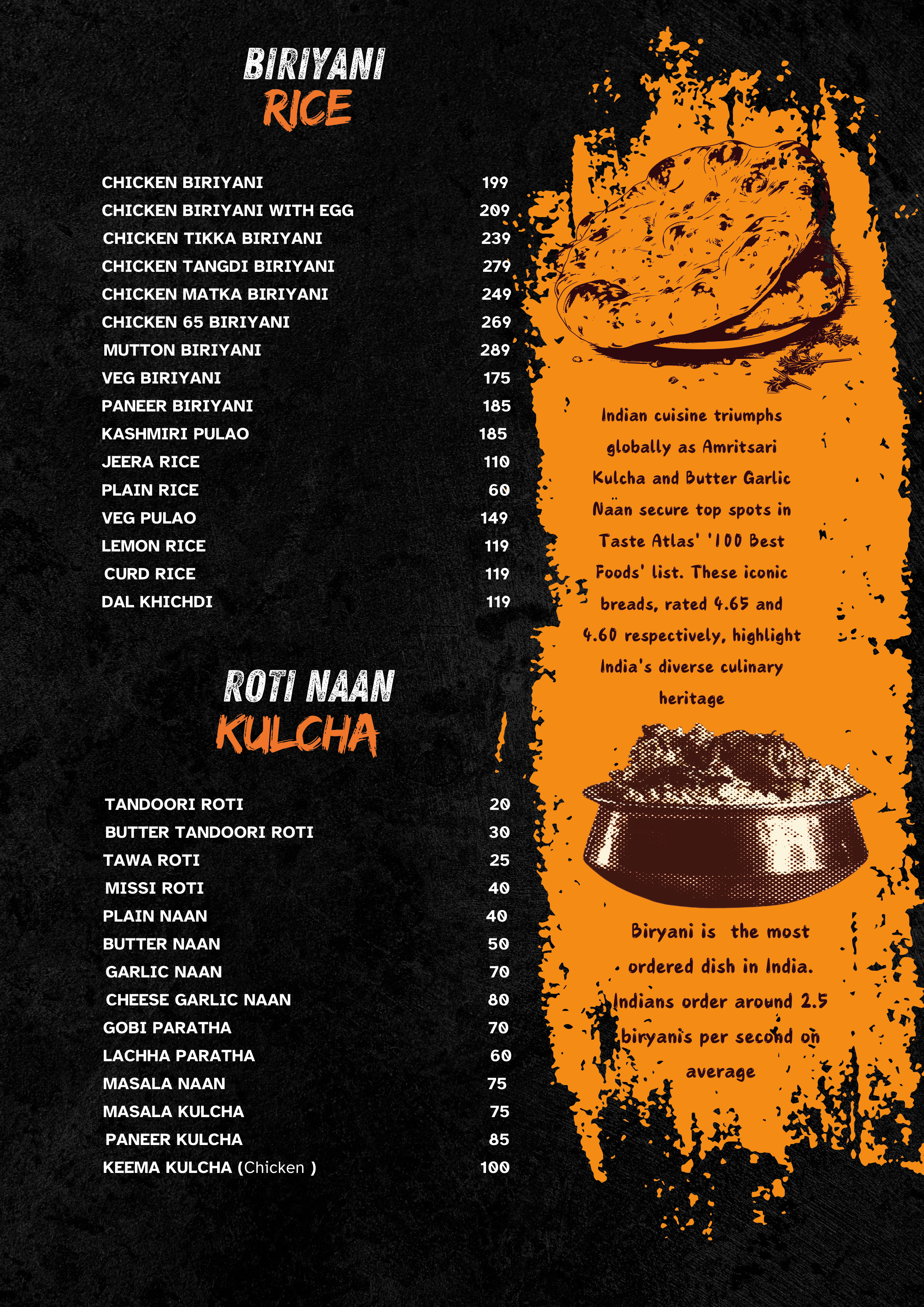 BIRIYANI
RICE

CHICKEN BIRIYANI 199
CHICKEN BIRIYANI WITH EGG 209
CHICKEN TIKKA BIRIYANI 239
CHICKEN TANGDI BIRIYANI 279
CHICKEN MATKA BIRIYANI 249
CHICKEN 65 BIRIYANI 269
MUTTON BIRIYANI 289
VEG BIRIYANI 175
PANEER BIRIYANI 185
KASHMIRI PULAO 185
JEERA RICE 110
PLAIN RICE 60
VEG PULAO 149
LEMON RICE 119
CURD RICE 119
DAL KHICHDI 119

ROTI NAAN
KULCHA

TANDOORI ROTI 20
BUTTER TANDOORI ROTI 30
TAWA ROTI 25
MISSI ROTI 40
PLAIN NAAN 40
BUTTER NAAN 50
GARLIC NAAN 70
CHEESE GARLIC NAAN 80
GOBI PARATHA 70
LACHHA PARATHA 60
MASALA NAAN 75
MASALA KULCHA 75
PANEER KULCHA 85
KEEMA KULCHA (Chicken ) 100

Indian cuisine triumphs globally as Amritsari Kulcha and Butter Garlic Naan secure top spots in Taste Atlas' '100 Best Foods' list. These iconic breads, rated 4.65 and 4.60 respectively, highlight India's diverse culinary heritage

Biryani is the most ordered dish in India. Indians order around 2.5 biryanis per second on average